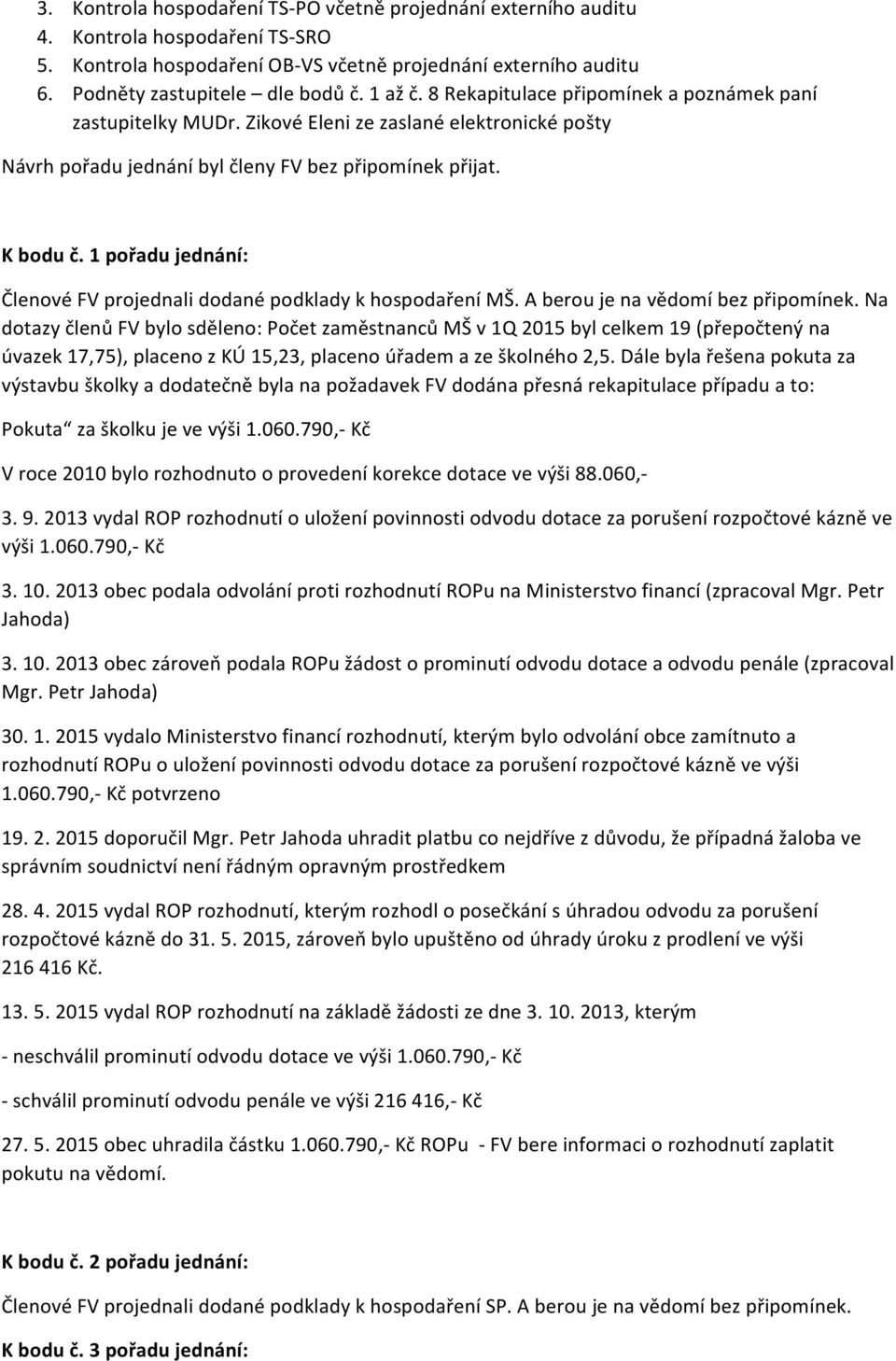 3. Kontrola hospodaření TS-PO včetně projednání externího auditu
4. Kontrola hospodaření TS-SRO
5. Kontrola hospodaření OB-VS včetně projednání externího auditu
6. Podněty zastupitele – dle bodů č. 1 až č. 8 Rekapitulace připomínek a poznámek paní zastupitelky MUDr. Zikové Eleni ze zaslané elektronické pošty

Návrh pořadu jednání byl členy FV bez připomínek přijat.

K bodu č. 1 pořadu jednání:

Členové FV projednali dodané podklady k hospodaření MŠ. A berou je na vědomí bez připomínek. Na dotazy členů FV bylo sděleno: Počet zaměstnanců MŠ v 1Q 2015 byl celkem 19 (přepočtený na úvazek 17,75), placeno z KÚ 15,23, placeno úřadem a ze školného 2,5. Dále byla řešena pokuta za výstavbu školky a dodatečně byla na požadavek FV dodána přesná rekapitulace případu a to:

Pokuta“ za školku je ve výši 1.060.790,- Kč

V roce 2010 bylo rozhodnuto o provedení korekce dotace ve výši 88.060,-

3. 9. 2013 vydal ROP rozhodnutí o uložení povinnosti odvodu dotace za porušení rozpočtové kázně ve výši 1.060.790,- Kč

3. 10. 2013 obec podala odvolání proti rozhodnutí ROPu na Ministerstvo financí (zpracoval Mgr. Petr Jahoda)

3. 10. 2013 obec zároveň podala ROPu žádost o prominutí odvodu dotace a odvodu penále (zpracoval Mgr. Petr Jahoda)

30. 1. 2015 vydalo Ministerstvo financí rozhodnutí, kterým bylo odvolání obce zamítnuto a rozhodnutí ROPu o uložení povinnosti odvodu dotace za porušení rozpočtové kázně ve výši 1.060.790,- Kč potvrzeno

19. 2. 2015 doporučil Mgr. Petr Jahoda uhradit platbu co nejdříve z důvodu, že případná žaloba ve správním soudnictví není řádným opravným prostředkem

28. 4. 2015 vydal ROP rozhodnutí, kterým rozhodl o posečkání s úhradou odvodu za porušení rozpočtové kázně do 31. 5. 2015, zároveň bylo upuštěno od úhrady úroku z prodlení ve výši 216 416 Kč.

13. 5. 2015 vydal ROP rozhodnutí na základě žádosti ze dne 3. 10. 2013, kterým

- neschválil prominutí odvodu dotace ve výši 1.060.790,- Kč

- schválil prominutí odvodu penále ve výši 216 416,- Kč

27. 5. 2015 obec uhradila částku 1.060.790,- Kč ROPu - FV bere informaci o rozhodnutí zaplatit pokutu na vědomí.

K bodu č. 2 pořadu jednání:

Členové FV projednali dodané podklady k hospodaření SP. A berou je na vědomí bez připomínek.

K bodu č. 3 pořadu jednání: